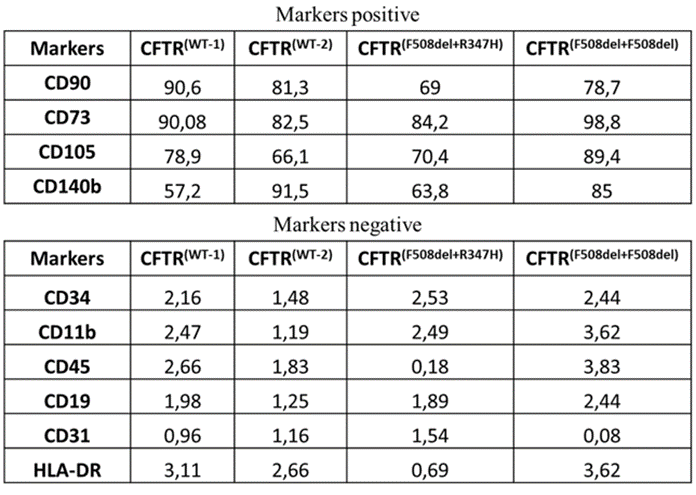 Markers positive

| Markers | CFTR$^{(WT-1)}$ | CFTR$^{(WT-2)}$ | CFTR$^{(F508del+R347H)}$ | CFTR$^{(F508del+F508del)}$ |
|---|---|---|---|---|
| CD90 | 90,6 | 81,3 | 69 | 78,7 |
| CD73 | 90,08 | 82,5 | 84,2 | 98,8 |
| CD105 | 78,9 | 66,1 | 70,4 | 89,4 |
| CD140b | 57,2 | 91,5 | 63,8 | 85 |

Markers negative

| Markers | CFTR$^{(WT-1)}$ | CFTR$^{(WT-2)}$ | CFTR$^{(F508del+R347H)}$ | CFTR$^{(F508del+F508del)}$ |
|---|---|---|---|---|
| CD34 | 2,16 | 1,48 | 2,53 | 2,44 |
| CD11b | 2,47 | 1,19 | 2,49 | 3,62 |
| CD45 | 2,66 | 1,83 | 0,18 | 3,83 |
| CD19 | 1,98 | 1,25 | 1,89 | 2,44 |
| CD31 | 0,96 | 1,16 | 1,54 | 0,08 |
| HLA-DR | 3,11 | 2,66 | 0,69 | 3,62 |